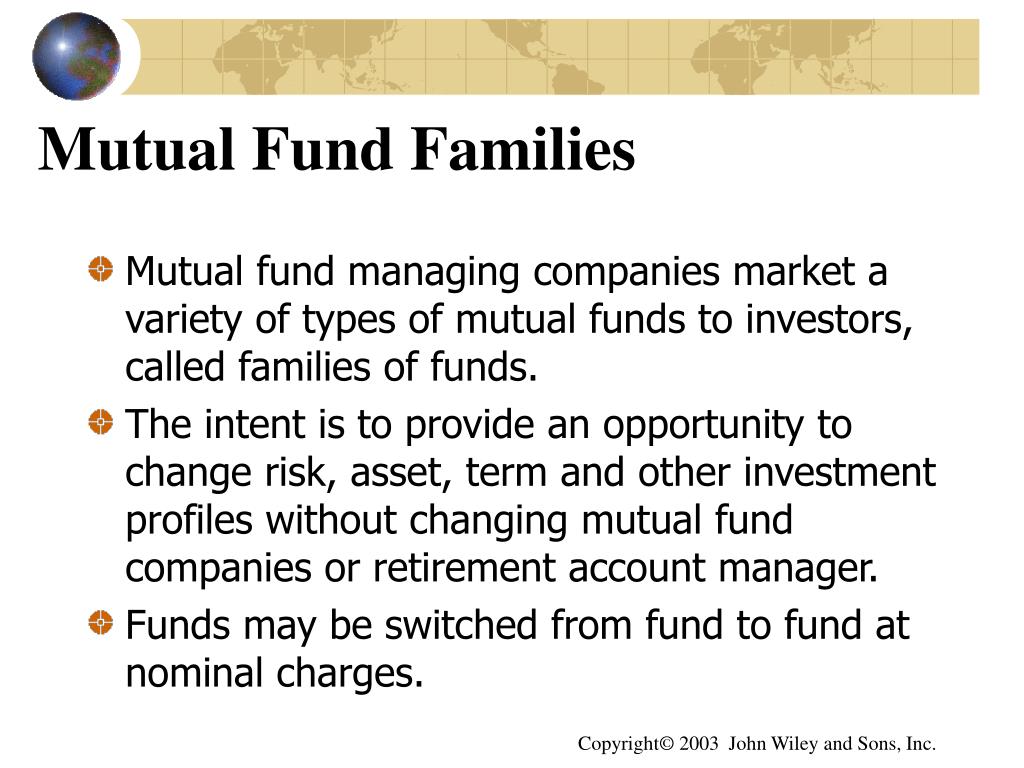 Mutual Fund Families

Mutual fund managing companies market a variety of types of mutual funds to investors, called families of funds.

The intent is to provide an opportunity to change risk, asset, term and other investment profiles without changing mutual fund companies or retirement account manager.

Funds may be switched from fund to fund at nominal charges.

Copyright© 2003 John Wiley and Sons, Inc.